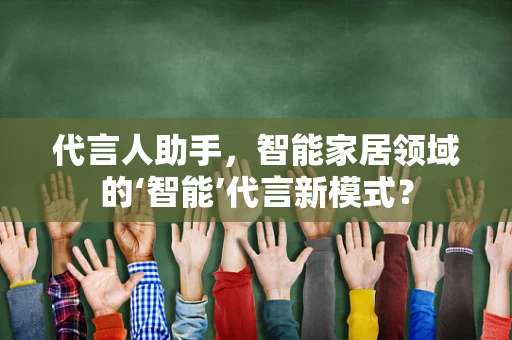 代言人助手，智能家居领域的‘智能’代言新模式？